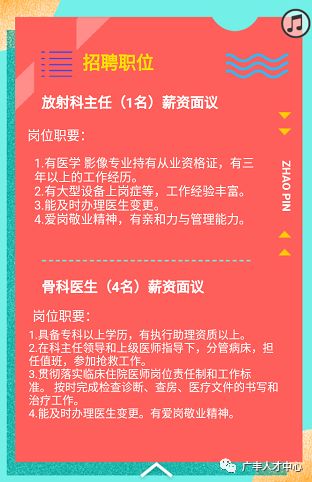 招聘职位

放射科主任（1名）薪资面议

岗位职要：

1.有医学 影像专业持有从业资格证，有三年以上的工作经历。
2.有大型设备上岗症等，工作经验丰富。
3.能及时办理医生变更。
4.爱岗敬业精神，有亲和力与管理能力。

ZHAO PIN

骨科医生（4名）薪资面议

岗位职要：

1.具备专科以上学历，有执行助理资质以上。
2.在科主任领导和上级医师指导下，分管病床，担任值班，参加抢救工作。
3.贯彻落实临床住院医师岗位责任制和工作标准。 按时完成检查诊断、查房、医疗文件的书写和治疗工作。
4.能及时办理医生变更。有爱岗敬业精神。

广丰人才中心